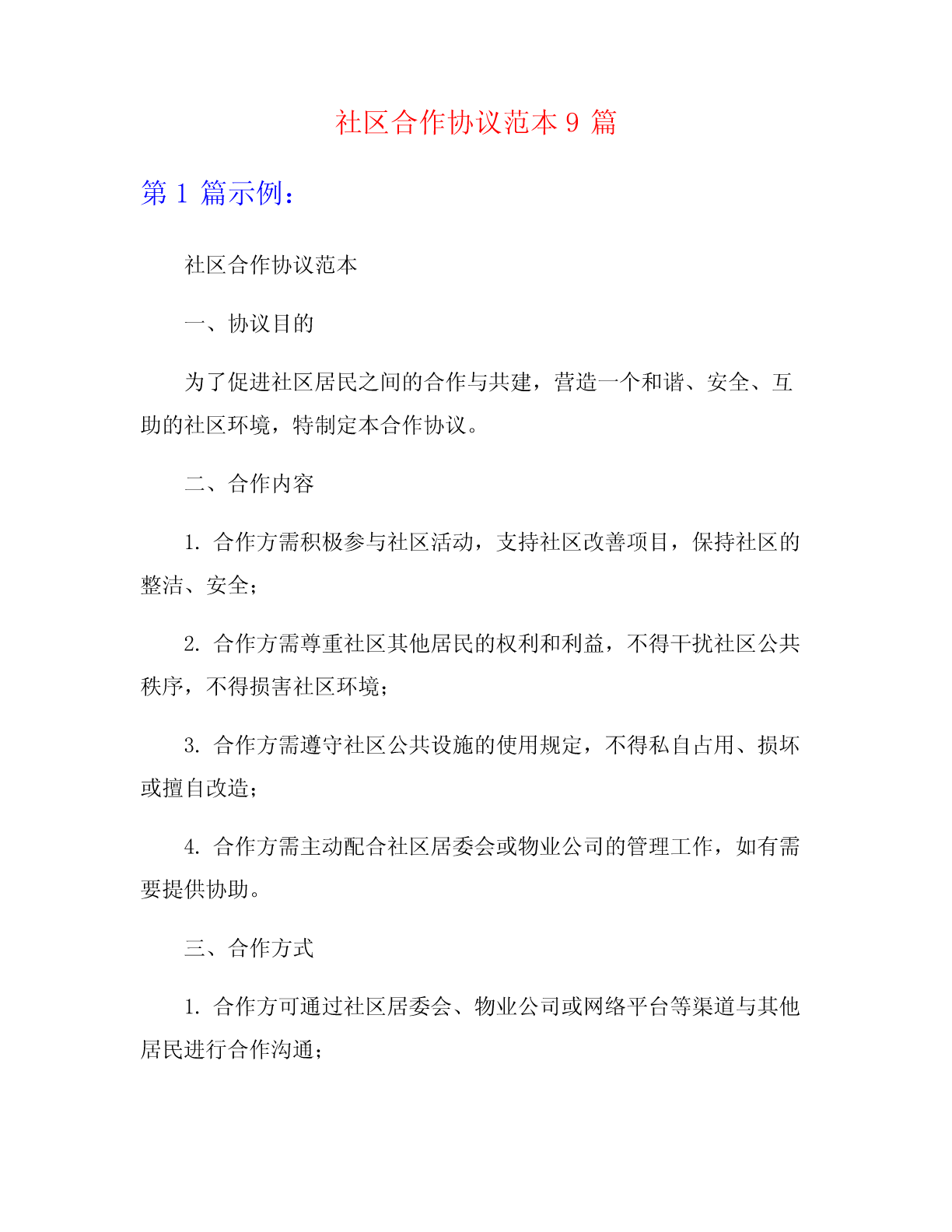 社区合作协议范本 9 篇

第 1 篇示例：

社区合作协议范本

一、协议目的

为了促进社区居民之间的合作与共建，营造一个和谐、安全、互助的社区环境，特制定本合作协议。

二、合作内容

1. 合作方需积极参与社区活动，支持社区改善项目，保持社区的整洁、安全；

2. 合作方需尊重社区其他居民的权利和利益，不得干扰社区公共秩序，不得损害社区环境；

3. 合作方需遵守社区公共设施的使用规定，不得私自占用、损坏或擅自改造；

4. 合作方需主动配合社区居委会或物业公司的管理工作，如有需要提供协助。

三、合作方式

1. 合作方可通过社区居委会、物业公司或网络平台等渠道与其他居民进行合作沟通；